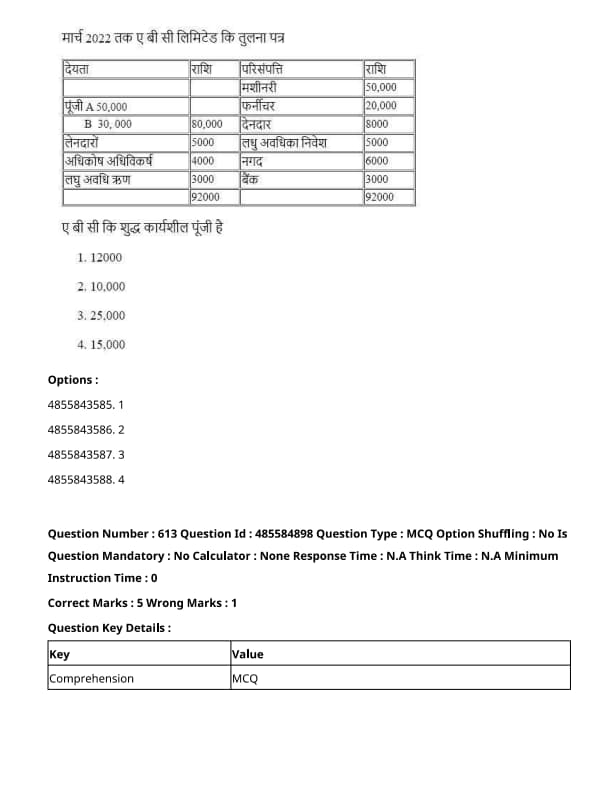 मार्च 2022 तक ए बी सी लिमिटेड कि तुलना पत्र

| देयता | राशि | परिसंपत्ति | राशि |
|---|---|---|---|
| | | मशीनरी | 50,000 |
| पूंजी A 50,000 | | फर्नीचर | 20,000 |
| B 30, 000 | 80,000 | देनदार | 8000 |
| लेनदारों | 5000 | लघु अवधिका निवेश | 5000 |
| अधिकोष अधिविकर्ष | 4000 | नगद | 6000 |
| लघु अवधि ऋण | 3000 | बैंक | 3000 |
| | 92000 | | 92000 |

ए बी सी कि शुद्ध कार्यशील पूंजी है

1. 12000

2. 10,000

3. 25,000

4. 15,000

Options :

4855843585. 1

4855843586. 2

4855843587. 3

4855843588. 4

Question Number : 613 Question Id : 485584898 Question Type : MCQ Option Shuffling : No Is Question Mandatory : No Calculator : None Response Time : N.A Think Time : N.A Minimum Instruction Time : 0

Correct Marks : 5 Wrong Marks : 1

Question Key Details :

| Key | Value |
|---|---|
| Comprehension | MCQ |